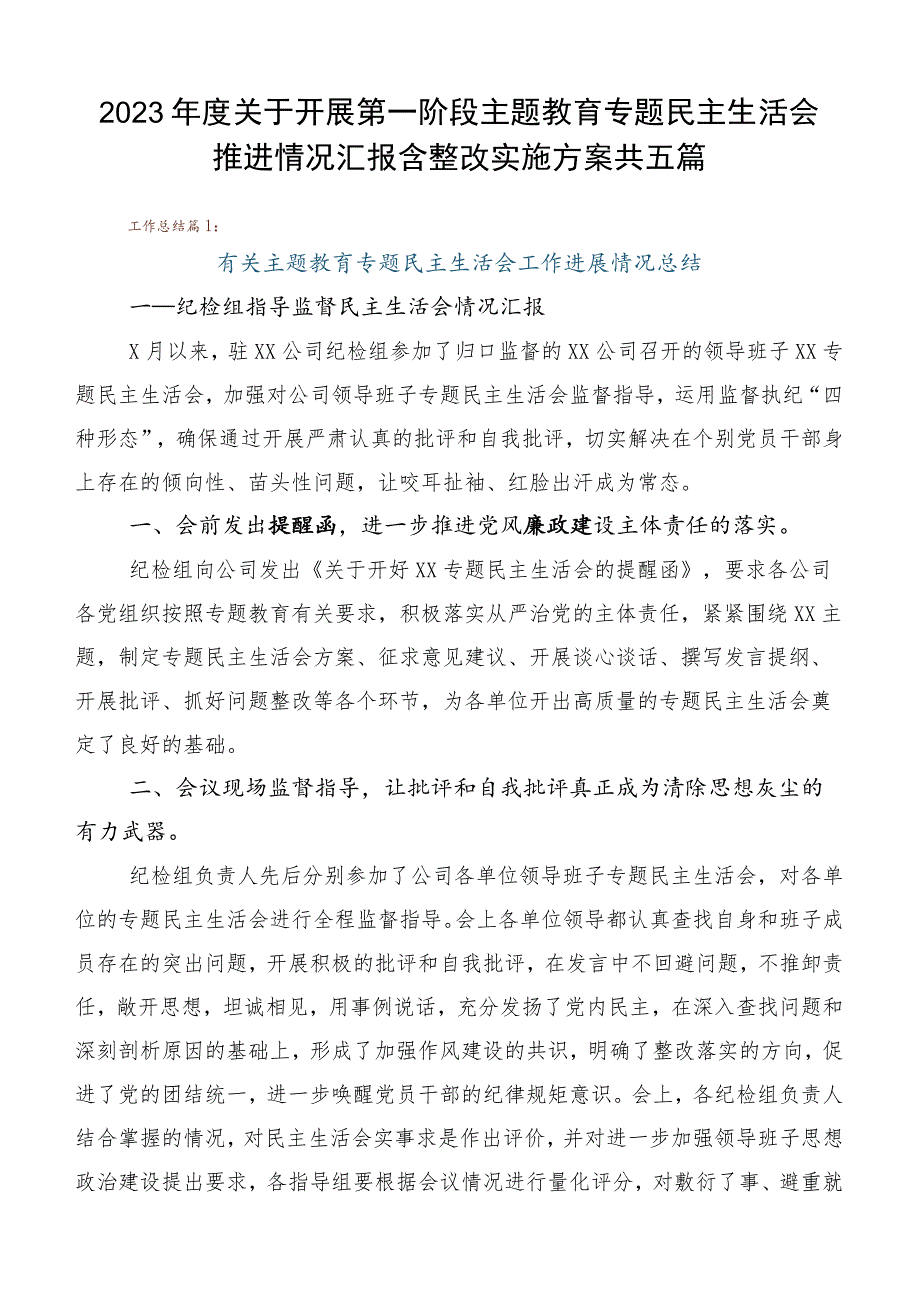 2023年度关于开展第一阶段主题教育专题民主生活会推进情况汇报含整改实施方案共五篇

工作总结篇1：

有关主题教育专题民主生活会工作进展情况总结

——纪检组指导监督民主生活会情况汇报

X月以来，驻XX公司纪检组参加了归口监督的XX公司召开的领导班子XX专题民主生活会，加强对公司领导班子专题民主生活会监督指导，运用监督执纪“四种形态”，确保通过开展严肃认真的批评和自我批评，切实解决在个别党员干部身上存在的倾向性、苗头性问题，让咬耳扯袖、红脸出汗成为常态。

一、会前发出提醒函，进一步推进党风廉政建设主体责任的落实。

纪检组向公司发出《关于开好XX专题民主生活会的提醒函》，要求各公司各党组织按照专题教育有关要求，积极落实从严治党的主体责任，紧紧围绕XX主题，制定专题民主生活会方案、征求意见建议、开展谈心谈话、撰写发言提纲、开展批评、抓好问题整改等各个环节，为各单位开出高质量的专题民主生活会奠定了良好的基础。

二、会议现场监督指导，让批评和自我批评真正成为清除思想灰尘的有力武器。

纪检组负责人先后分别参加了公司各单位领导班子专题民主生活会，对各单位的专题民主生活会进行全程监督指导。会上各单位领导都认真查找自身和班子成员存在的突出问题，开展积极的批评和自我批评，在发言中不回避问题，不推卸责任，敞开思想，坦诚相见，用事例说话，充分发扬了党内民主，在深入查找问题和深刻剖析原因的基础上，形成了加强作风建设的共识，明确了整改落实的方向，促进了党的团结统一，进一步唤醒党员干部的纪律规矩意识。会上，各纪检组负责人结合掌握的情况，对民主生活会实事求是作出评价，并对进一步加强领导班子思想政治建设提出要求，各指导组要根据会议情况进行量化评分，对敷衍了事、避重就